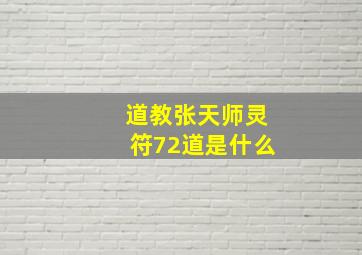 道教张天师灵符72道是什么